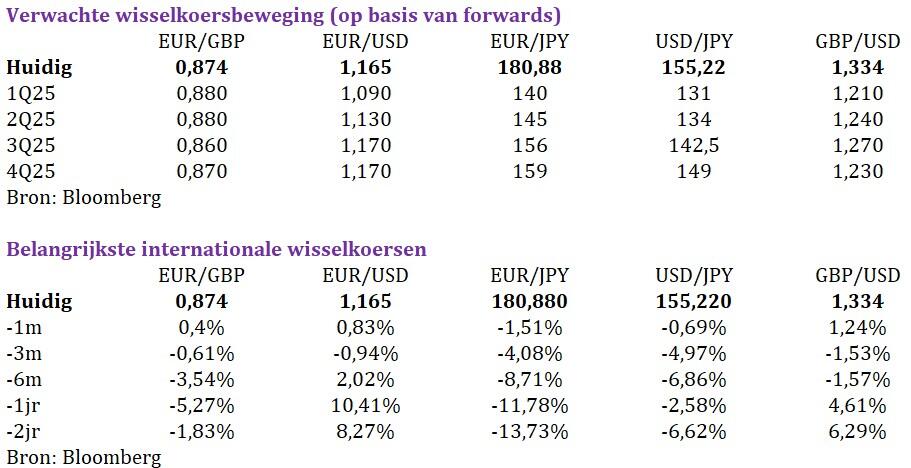 Verwachte wisselkoersbeweging (op basis van forwards)

|  | EUR/GBP | EUR/USD | EUR/JPY | USD/JPY | GBP/USD |
|---|---|---|---|---|---|
| Huidig | 0,874 | 1,165 | 180,88 | 155,22 | 1,334 |
| 1Q25 | 0,880 | 1,090 | 140 | 131 | 1,210 |
| 2Q25 | 0,880 | 1,130 | 145 | 134 | 1,240 |
| 3Q25 | 0,860 | 1,170 | 156 | 142,5 | 1,270 |
| 4Q25 | 0,870 | 1,170 | 159 | 149 | 1,230 |

Bron: Bloomberg

Belangrijkste internationale wisselkoersen

|  | EUR/GBP | EUR/USD | EUR/JPY | USD/JPY | GBP/USD |
|---|---|---|---|---|---|
| Huidig | 0,874 | 1,165 | 180,880 | 155,220 | 1,334 |
| -1m | 0,4% | 0,83% | -1,51% | -0,69% | 1,24% |
| -3m | -0,61% | -0,94% | -4,08% | -4,97% | -1,53% |
| -6m | -3,54% | 2,02% | -8,71% | -6,86% | -1,57% |
| -1jr | -5,27% | 10,41% | -11,78% | -2,58% | 4,61% |
| -2jr | -1,83% | 8,27% | -13,73% | -6,62% | 6,29% |

Bron: Bloomberg